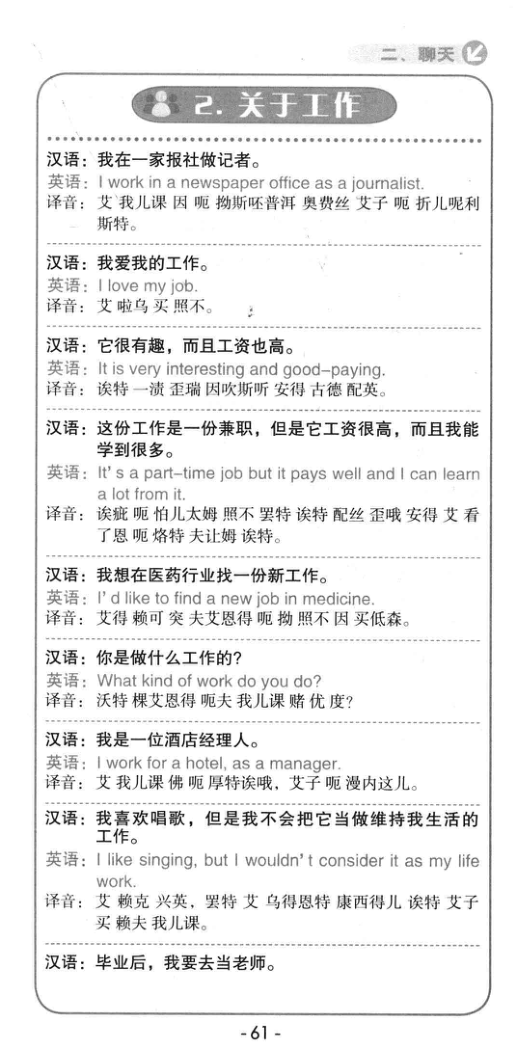 二、聊天

2. 关于工作

汉语：我在一家报社做记者。
英语：I work in a newspaper office as a journalist.
译音：艾 我儿课 因 呃 拗斯呸普洱 奥费丝 艾子 呃 折儿呢利斯特。

汉语：我爱我的工作。
英语：I love my job.
译音：艾 啦乌 买 照不。

汉语：它很有趣，而且工资也高。
英语：It is very interesting and good-paying.
译音：诶特 一渍 歪瑞 因吹斯听 安得 古德 配英。

汉语：这份工作是一份兼职，但是它工资很高，而且我能学到很多。
英语：It' s a part-time job but it pays well and I can learn a lot from it.
译音：诶疵 呃 怕儿太姆 照不 罢特 诶特 配丝 歪哦 安得 艾 看了恩 呃 烙特 夫让姆 诶特。

汉语：我想在医药行业找一份新工作。
英语：I' d like to find a new job in medicine.
译音：艾得 赖可 突 夫艾恩得 呃 拗 照不 因 买低森。

汉语：你是做什么工作的？
英语：What kind of work do you do?
译音：沃特 棵艾恩得 呃夫 我儿课 赌 优 度？

汉语：我是一位酒店经理人。
英语：I work for a hotel, as a manager.
译音：艾 我儿课 佛 呃 厚特诶哦，艾子 呃 漫内这儿。

汉语：我喜欢唱歌，但是我不会把它当做维持我生活的工作。
英语：I like singing, but I wouldn' t consider it as my life work.
译音：艾 赖克 兴英，罢特 艾 乌得恩特 康西得儿 诶特 艾子 买 赖夫 我儿课。

汉语：毕业后，我要去当老师。

- 61 -